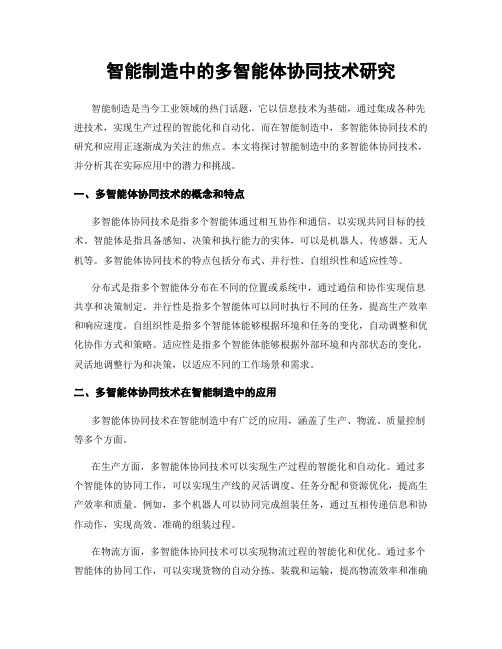 智能制造中的多智能体协同技术研究

智能制造是当今工业领域的热门话题，它以信息技术为基础，通过集成各种先进技术，实现生产过程的智能化和自动化。而在智能制造中，多智能体协同技术的研究和应用正逐渐成为关注的焦点。本文将探讨智能制造中的多智能体协同技术，并分析其在实际应用中的潜力和挑战。

一、多智能体协同技术的概念和特点

多智能体协同技术是指多个智能体通过相互协作和通信，以实现共同目标的技术。智能体是指具备感知、决策和执行能力的实体，可以是机器人、传感器、无人机等。多智能体协同技术的特点包括分布式、并行性、自组织性和适应性等。

分布式是指多个智能体分布在不同的位置或系统中，通过通信和协作实现信息共享和决策制定。并行性是指多个智能体可以同时执行不同的任务，提高生产效率和响应速度。自组织性是指多个智能体能够根据环境和任务的变化，自动调整和优化协作方式和策略。适应性是指多个智能体能够根据外部环境和内部状态的变化，灵活地调整行为和决策，以适应不同的工作场景和需求。

二、多智能体协同技术在智能制造中的应用

多智能体协同技术在智能制造中有广泛的应用，涵盖了生产、物流、质量控制等多个方面。

在生产方面，多智能体协同技术可以实现生产过程的智能化和自动化。通过多个智能体的协同工作，可以实现生产线的灵活调度、任务分配和资源优化，提高生产效率和质量。例如，多个机器人可以协同完成组装任务，通过互相传递信息和协作动作，实现高效、准确的组装过程。

在物流方面，多智能体协同技术可以实现物流过程的智能化和优化。通过多个智能体的协同工作，可以实现货物的自动分拣、装载和运输，提高物流效率和准确